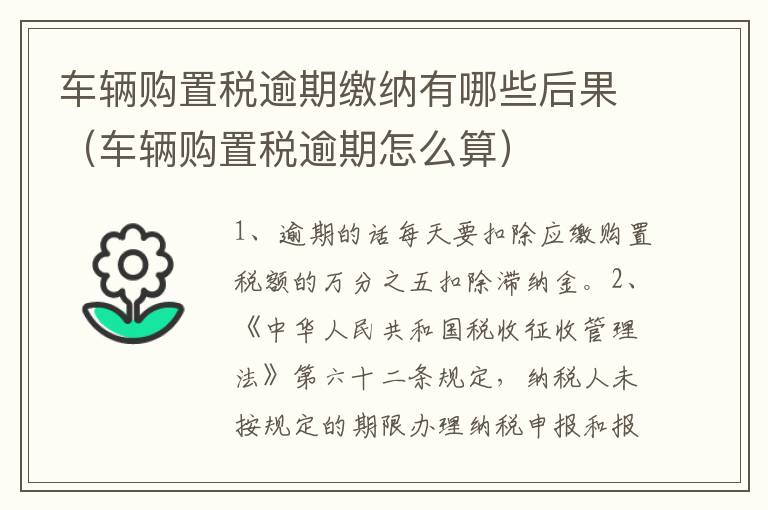 车辆购置税逾期缴纳有哪些后果（车辆购置税逾期怎么算）

1、逾期的话每天要扣除应缴购置税额的万分之五扣除滞纳金。2、《中华人民共和国税收征收管理法》第六十二条规定，纳税人未按规定的期限办理纳税申报和报